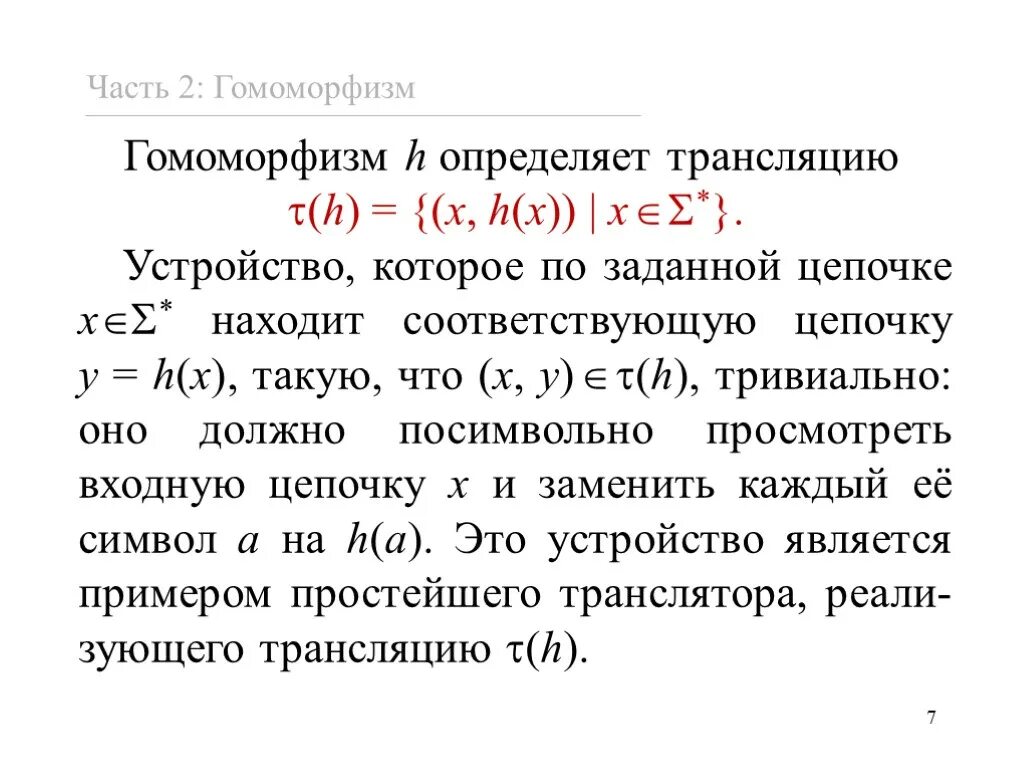 Часть 2: Гомоморфизм

Гомоморфизм $h$ определяет трансляцию $\tau(h) = \{(x, h(x)) \mid x \in \Sigma^*\}$.

Устройство, которое по заданной цепочке $x \in \Sigma^*$ находит соответствующую цепочку $y = h(x)$, такую, что $(x, y) \in \tau(h)$, тривиально: оно должно посимвольно просмотреть входную цепочку $x$ и заменить каждый её символ $a$ на $h(a)$. Это устройство является примером простейшего транслятора, реализующего трансляцию $\tau(h)$.

7